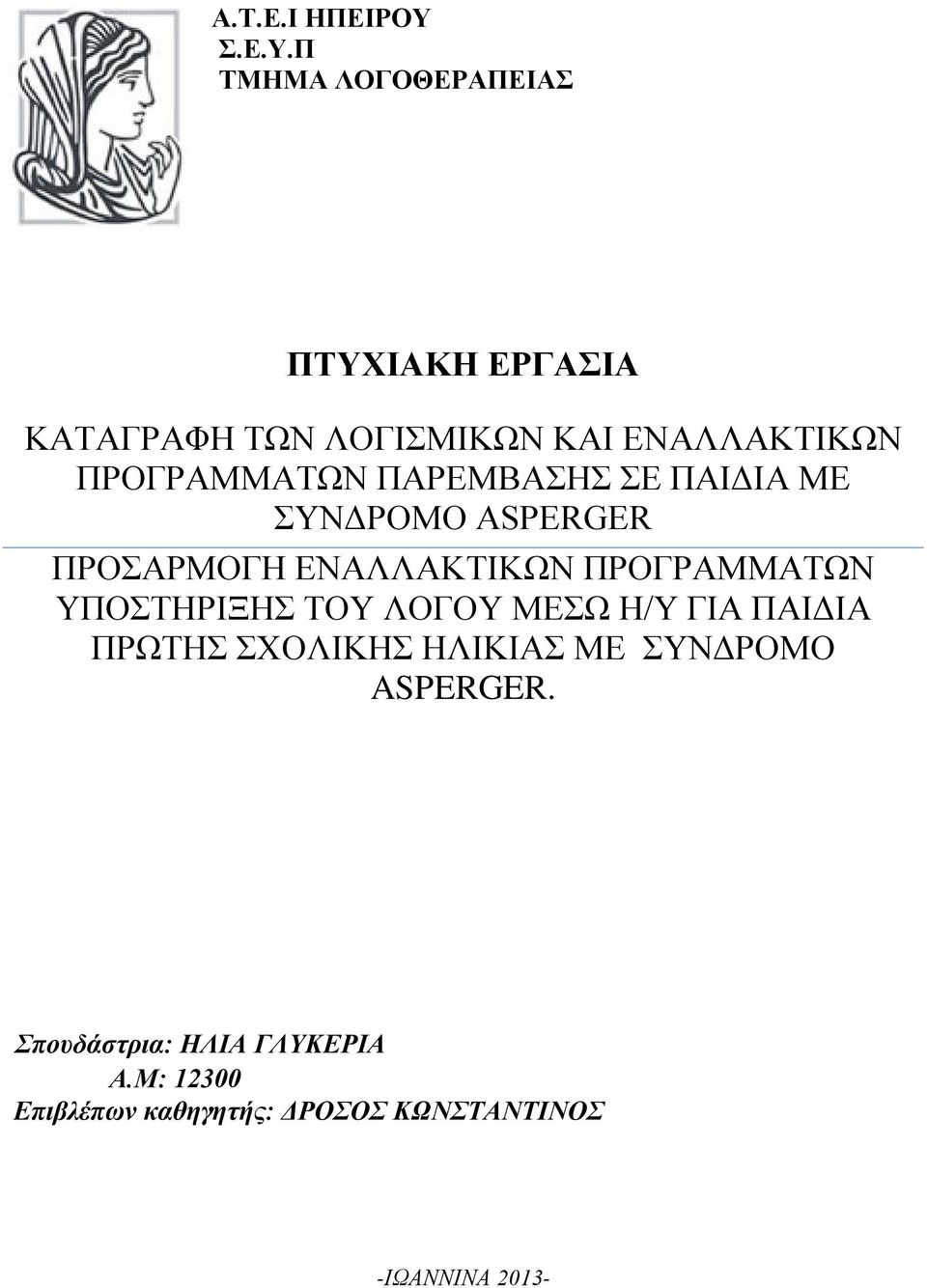 Α.Τ.Ε.Ι ΗΠΕΙΡΟΥ
Σ.Ε.Υ.Π
ΤΜΗΜΑ ΛΟΓΟΘΕΡΑΠΕΙΑΣ

ΠΤΥΧΙΑΚΗ ΕΡΓΑΣΙΑ

ΚΑΤΑΓΡΑΦΗ ΤΩΝ ΛΟΓΙΣΜΙΚΩΝ ΚΑΙ ΕΝΑΛΛΑΚΤΙΚΩΝ ΠΡΟΓΡΑΜΜΑΤΩΝ ΠΑΡΕΜΒΑΣΗΣ ΣΕ ΠΑΙΔΙΑ ΜΕ ΣΥΝΔΡΟΜΟ ASPERGER

ΠΡΟΣΑΡΜΟΓΗ ΕΝΑΛΛΑΚΤΙΚΩΝ ΠΡΟΓΡΑΜΜΑΤΩΝ ΥΠΟΣΤΗΡΙΞΗΣ ΤΟΥ ΛΟΓΟΥ ΜΕΣΩ Η/Υ ΓΙΑ ΠΑΙΔΙΑ ΠΡΩΤΗΣ ΣΧΟΛΙΚΗΣ ΗΛΙΚΙΑΣ ΜΕ ΣΥΝΔΡΟΜΟ ASPERGER.

Σπουδάστρια: ΗΛΙΑ ΓΛΥΚΕΡΙΑ
Α.Μ: 12300
Επιβλέπων καθηγητής: ΔΡΟΣΟΣ ΚΩΝΣΤΑΝΤΙΝΟΣ

-ΙΩΑΝΝΙΝΑ 2013-